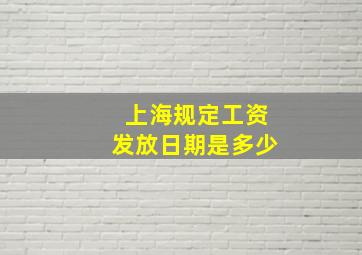 上海规定工资
发放日期是多少